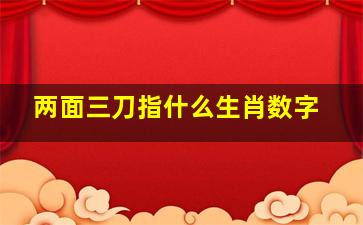 两面三刀指什么生肖数字